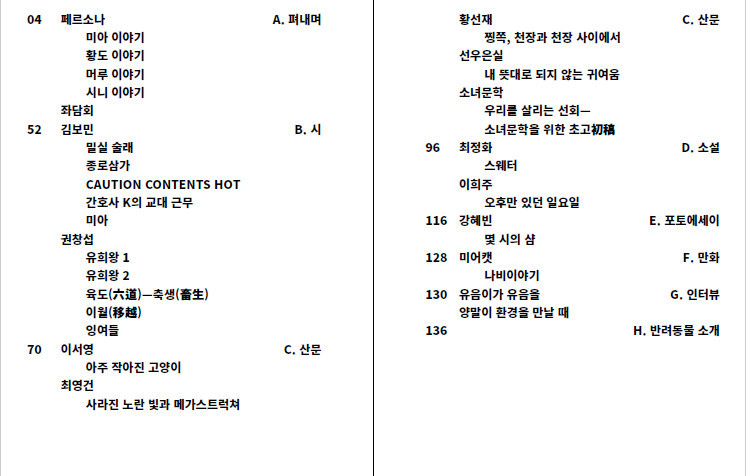 04 페르소나 A. 펴내며

미아 이야기

황도 이야기

머루 이야기

시니 이야기

좌담회

52 김보민 B. 시

밀실 술래

종로삼가

CAUTION CONTENTS HOT

간호사 K의 교대 근무

미아

권창섭

유희왕 1

유희왕 2

육도(六道)—축생(畜生)

이월(移越)

잉여들

70 이서영 C. 산문

아주 작아진 고양이

최영건

사라진 노란 빛과 메가스트럭쳐

황선재 C. 산문

찡쪽, 천장과 천장 사이에서

선우은실

내 뜻대로 되지 않는 귀여움

소녀문학

우리를 살리는 선회—

소녀문학을 위한 초고初稿

96 최정화 D. 소설

스웨터

이희주

오후만 있던 일요일

116 강혜빈 E. 포토에세이

몇 시의 샴

128 미어캣 F. 만화

나비이야기

130 유음이가 유음을 G. 인터뷰

양말이 환경을 만날 때

136 H. 반려동물 소개